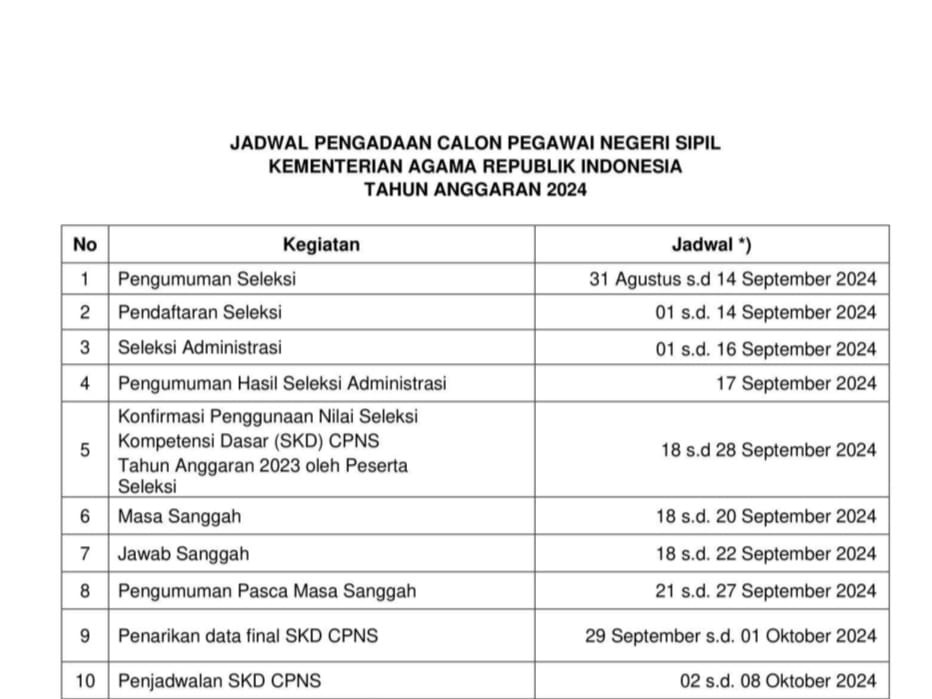 JADWAL PENGADAAN CALON PEGAWAI NEGERI SIPIL
KEMENTERIAN AGAMA REPUBLIK INDONESIA
TAHUN ANGGARAN 2024

| No | Kegiatan | Jadwal *) |
|---|---|---|
| 1 | Pengumuman Seleksi | 31 Agustus s.d 14 September 2024 |
| 2 | Pendaftaran Seleksi | 01 s.d. 14 September 2024 |
| 3 | Seleksi Administrasi | 01 s.d. 16 September 2024 |
| 4 | Pengumuman Hasil Seleksi Administrasi | 17 September 2024 |
| 5 | Konfirmasi Penggunaan Nilai Seleksi Kompetensi Dasar (SKD) CPNS Tahun Anggaran 2023 oleh Peserta Seleksi | 18 s.d 28 September 2024 |
| 6 | Masa Sanggah | 18 s.d. 20 September 2024 |
| 7 | Jawab Sanggah | 18 s.d. 22 September 2024 |
| 8 | Pengumuman Pasca Masa Sanggah | 21 s.d. 27 September 2024 |
| 9 | Penarikan data final SKD CPNS | 29 September s.d. 01 Oktober 2024 |
| 10 | Penjadwalan SKD CPNS | 02 s.d. 08 Oktober 2024 |